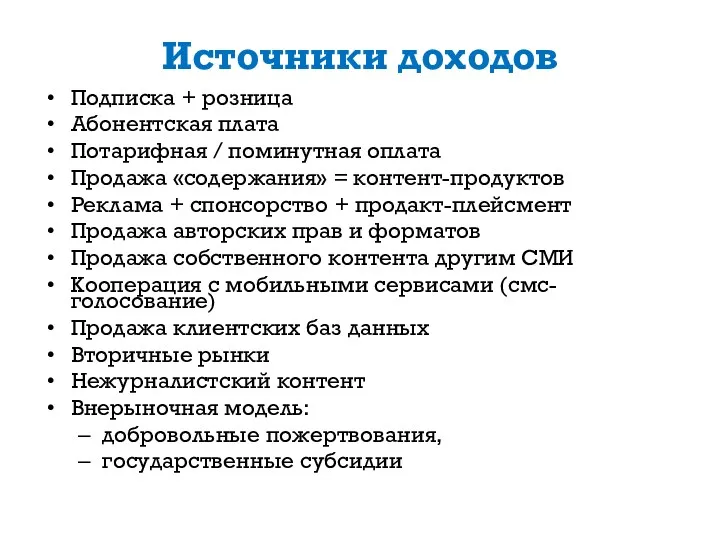 Источники доходов

• Подписка + розница
• Абонентская плата
• Потарифная / поминутная оплата
• Продажа «содержания» = контент-продуктов
• Реклама + спонсорство + продакт-плейсмент
• Продажа авторских прав и форматов
• Продажа собственного контента другим СМИ
• Кооперация с мобильными сервисами (смс-голосование)
• Продажа клиентских баз данных
• Вторичные рынки
• Нежурналистский контент
• Внерыночная модель:
– добровольные пожертвования,
– государственные субсидии